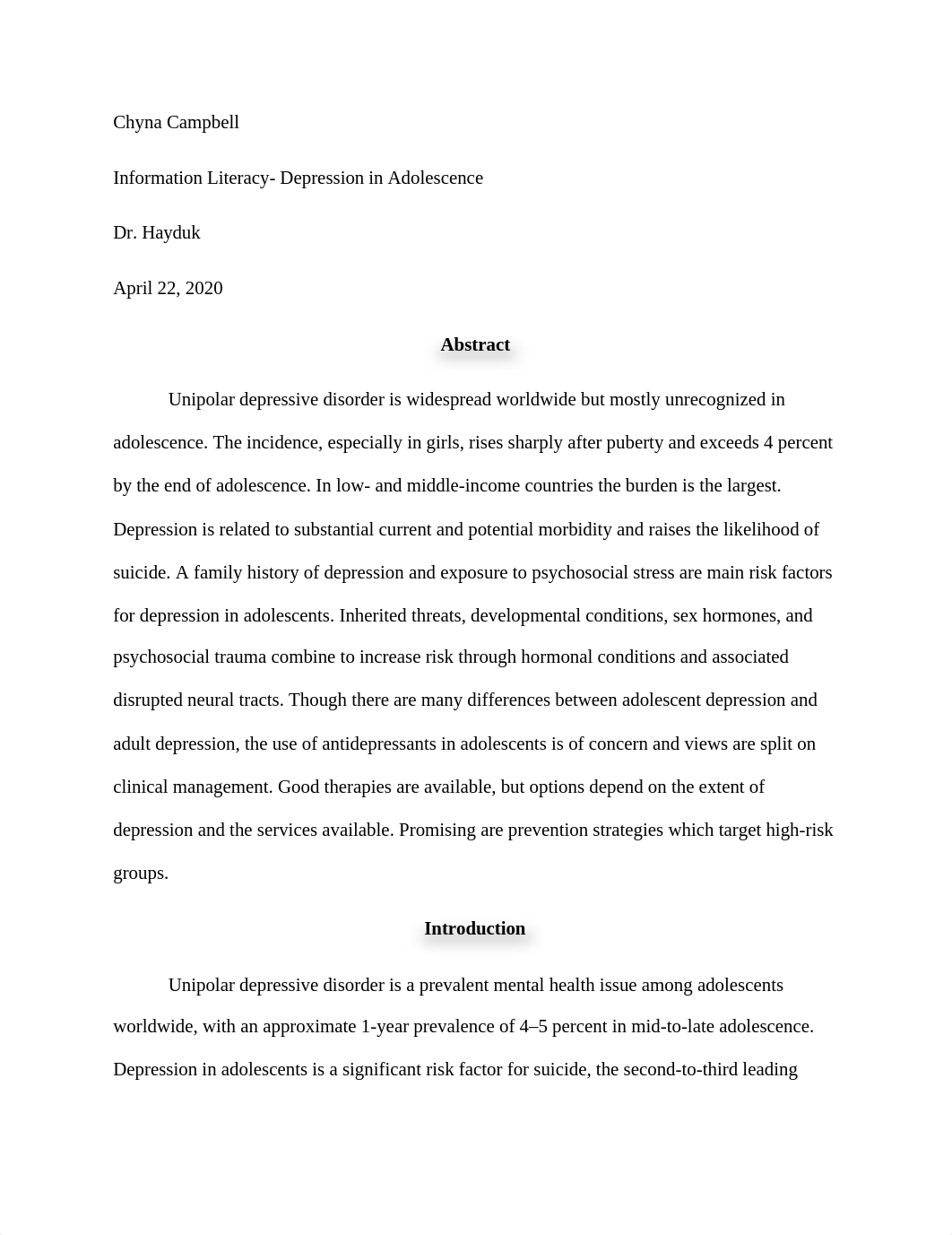 Chyna Campbell

Information Literacy- Depression in Adolescence

Dr. Hayduk

April 22, 2020

Abstract

Unipolar depressive disorder is widespread worldwide but mostly unrecognized in adolescence. The incidence, especially in girls, rises sharply after puberty and exceeds 4 percent by the end of adolescence. In low- and middle-income countries the burden is the largest. Depression is related to substantial current and potential morbidity and raises the likelihood of suicide. A family history of depression and exposure to psychosocial stress are main risk factors for depression in adolescents. Inherited threats, developmental conditions, sex hormones, and psychosocial trauma combine to increase risk through hormonal conditions and associated disrupted neural tracts. Though there are many differences between adolescent depression and adult depression, the use of antidepressants in adolescents is of concern and views are split on clinical management. Good therapies are available, but options depend on the extent of depression and the services available. Promising are prevention strategies which target high-risk groups.

Introduction

Unipolar depressive disorder is a prevalent mental health issue among adolescents worldwide, with an approximate 1-year prevalence of 4–5 percent in mid-to-late adolescence. Depression in adolescents is a significant risk factor for suicide, the second-to-third leading